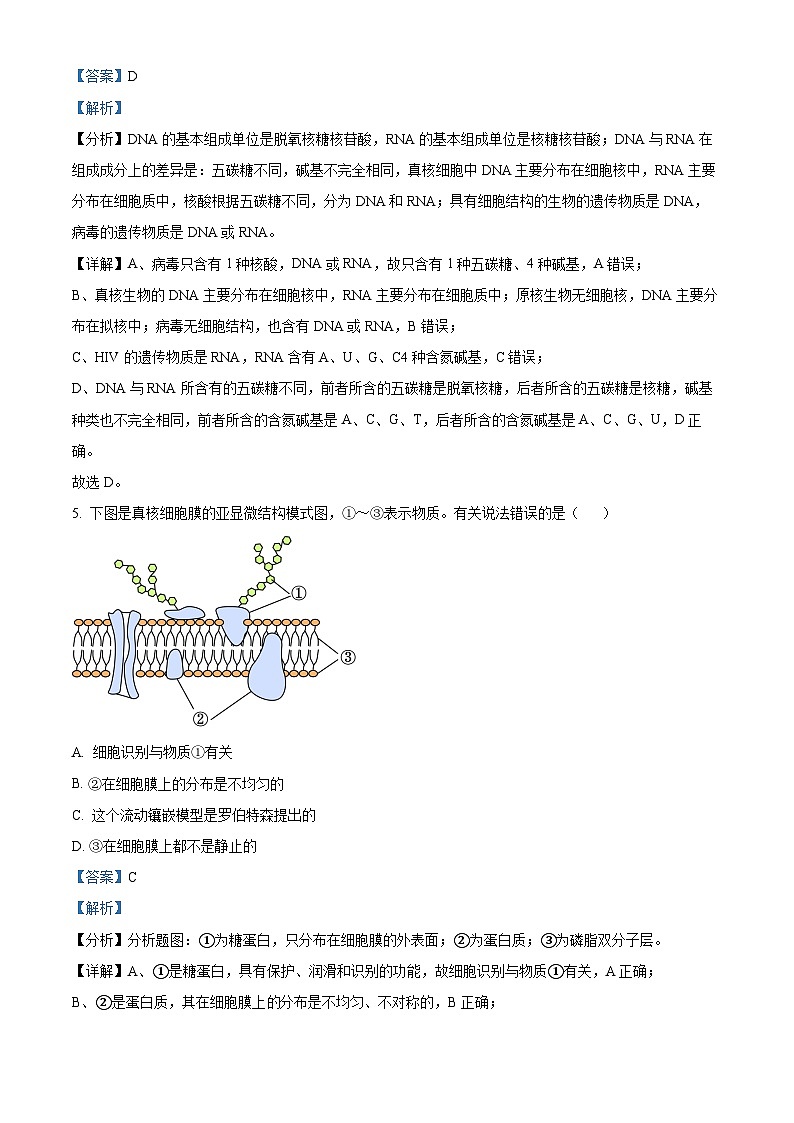 【答案】D

【解析】

【分析】DNA 的基本组成单位是脱氧核糖核苷酸，RNA 的基本组成单位是核糖核苷酸；DNA 与 RNA 在组成成分上的差异是：五碳糖不同，碱基不完全相同，真核细胞中 DNA 主要分布在细胞核中，RNA 主要分布在细胞质中，核酸根据五碳糖不同，分为 DNA 和 RNA；具有细胞结构的生物的遗传物质是 DNA，病毒的遗传物质是 DNA 或 RNA。

【详解】A、病毒只含有 1 种核酸，DNA 或 RNA，故只含有 1 种五碳糖、4 种碱基，A 错误；

B、真核生物的 DNA 主要分布在细胞核中，RNA 主要分布在细胞质中；原核生物无细胞核，DNA 主要分布在拟核中；病毒无细胞结构，也含有 DNA 或 RNA，B 错误；

C、HIV 的遗传物质是 RNA，RNA 含有 A、U、G、C4 种含氮碱基，C 错误；

D、DNA 与 RNA 所含有的五碳糖不同，前者所含的五碳糖是脱氧核糖，后者所含的五碳糖是核糖，碱基种类也不完全相同，前者所含的含氮碱基是 A、C、G、T，后者所含的含氮碱基是 A、C、G、U，D 正确。

故选 D。

5. 下图是真核细胞膜的亚显微结构模式图，①～③表示物质。有关说法错误的是（　　）

①
③
②

A. 细胞识别与物质①有关

B. ②在细胞膜上的分布是不均匀的

C. 这个流动镶嵌模型是罗伯特森提出的

D. ③在细胞膜上都不是静止的

【答案】C

【解析】

【分析】分析题图：①为糖蛋白，只分布在细胞膜的外表面；②为蛋白质；③为磷脂双分子层。

【详解】A、①是糖蛋白，具有保护、润滑和识别的功能，故细胞识别与物质①有关，A 正确；

B、②是蛋白质，其在细胞膜上的分布是不均匀、不对称的，B 正确；